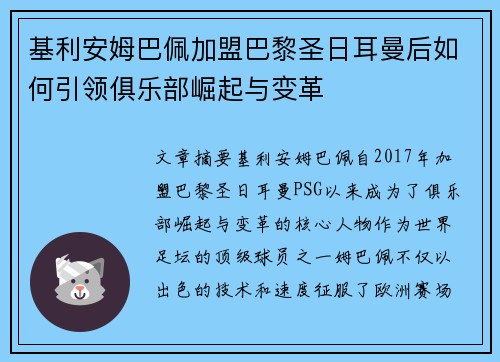 基利安姆巴佩加盟巴黎圣日耳曼后如何引领俱乐部崛起与变革

文章摘要基利安姆巴佩自2017年加盟巴黎圣日耳曼PSG以来成为了俱乐部崛起与变革的核心人物作为世界足坛的顶级球员之一姆巴佩不仅以出色的技术和速度征服了欧洲赛场